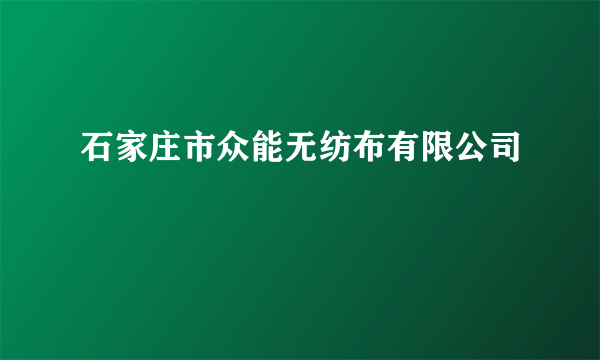 石家庄市众能无纺布有限公司